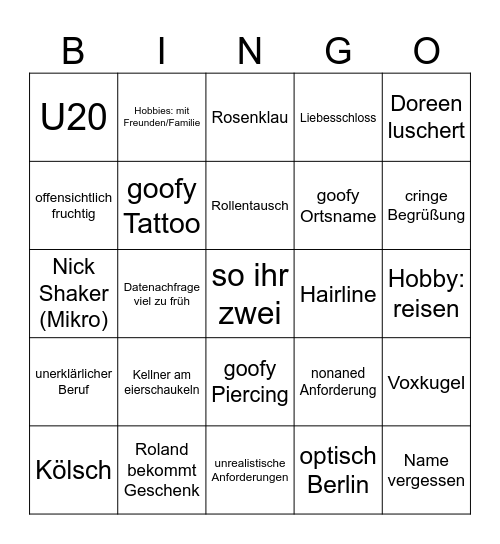 | B | I | N | G | O |
|---|---|---|---|---|
| U20 | Hobbies: mit Freunden/Familie | Rosenklau | Liebesschloss | Doreen luschert |
| offensichtlich fruchtig | goofy Tattoo | Rollentausch | goofy Ortsname | cringe Begrüßung |
| Nick Shaker (Mikro) | Datenachfrage viel zu früh | so ihr zwei | Hairline | Hobby: reisen |
| unerklärlicher Beruf | Kellner am eierschaukeln | goofy Piercing | nonaned Anforderung | Voxkugel |
| Kölsch | Roland bekommt Geschenk | unrealistische Anforderungen | optisch Berlin | Name vergessen |